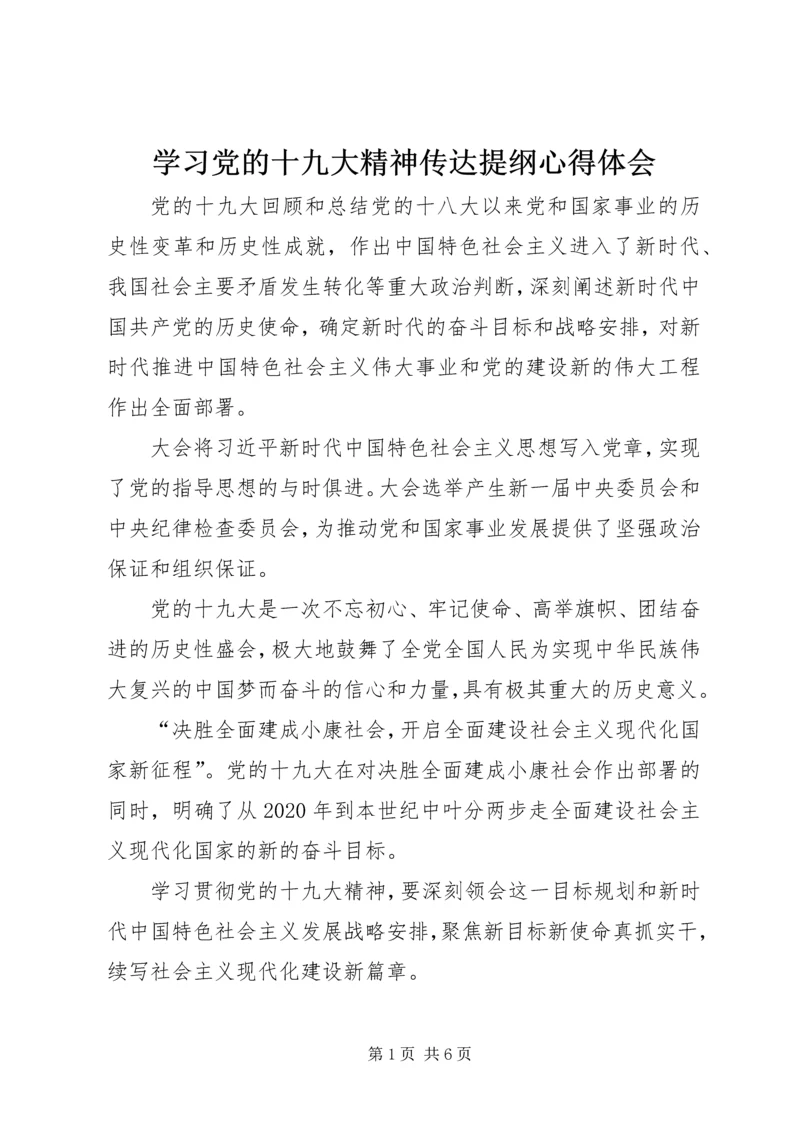 学习党的十九大精神传达提纲心得体会

党的十九大回顾和总结党的十八大以来党和国家事业的历史性变革和历史性成就，作出中国特色社会主义进入了新时代、我国社会主要矛盾发生转化等重大政治判断，深刻阐述新时代中国共产党的历史使命，确定新时代的奋斗目标和战略安排，对新时代推进中国特色社会主义伟大事业和党的建设新的伟大工程作出全面部署。

大会将习近平新时代中国特色社会主义思想写入党章，实现了党的指导思想的与时俱进。大会选举产生新一届中央委员会和中央纪律检查委员会，为推动党和国家事业发展提供了坚强政治保证和组织保证。

党的十九大是一次不忘初心、牢记使命、高举旗帜、团结奋进的历史性盛会，极大地鼓舞了全党全国人民为实现中华民族伟大复兴的中国梦而奋斗的信心和力量，具有极其重大的历史意义。

“决胜全面建成小康社会，开启全面建设社会主义现代化国家新征程”。党的十九大在对决胜全面建成小康社会作出部署的同时，明确了从2020年到本世纪中叶分两步走全面建设社会主义现代化国家的新的奋斗目标。

学习贯彻党的十九大精神，要深刻领会这一目标规划和新时代中国特色社会主义发展战略安排，聚焦新目标新使命真抓实干，续写社会主义现代化建设新篇章。

第1页 共6页